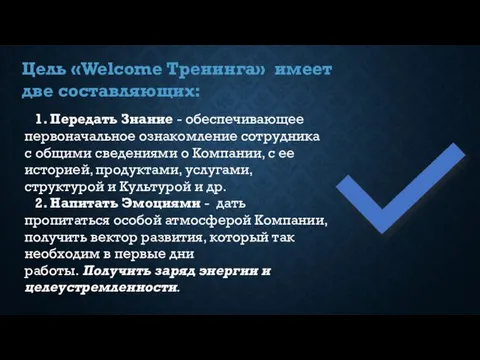 Цель «Welcome Тренинга» имеет две составляющих:

1. Передать Знание - обеспечивающее первоначальное ознакомление сотрудника с общими сведениями о Компании, с ее историей, продуктами, услугами, структурой и Культурой и др.

2. Напитать Эмоциями - дать пропитаться особой атмосферой Компании, получить вектор развития, который так необходим в первые дни работы. Получить заряд энергии и целеустремленности.